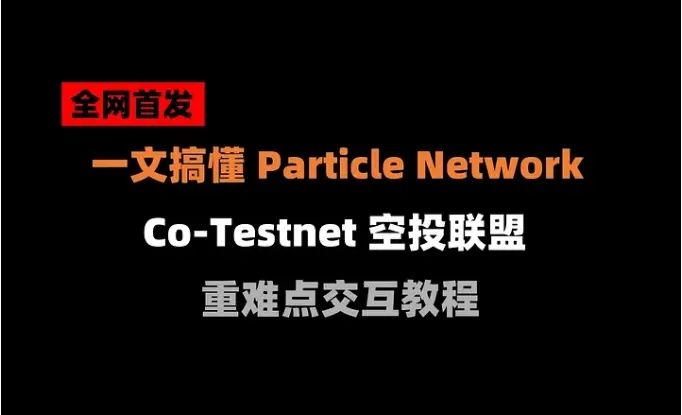 全网首发

一文搞懂 Particle Network

Co-Testnet 空投联盟

重难点交互教程